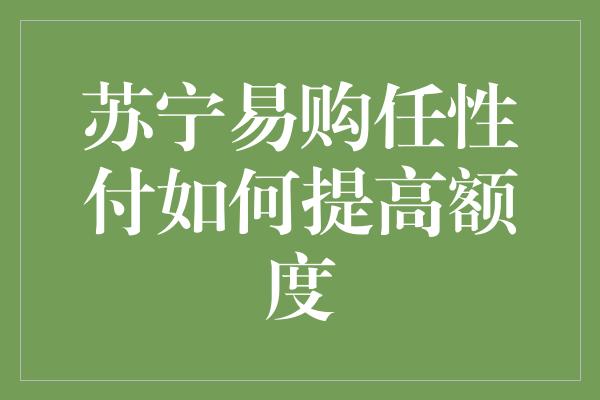 苏宁易购任性付如何提高额度